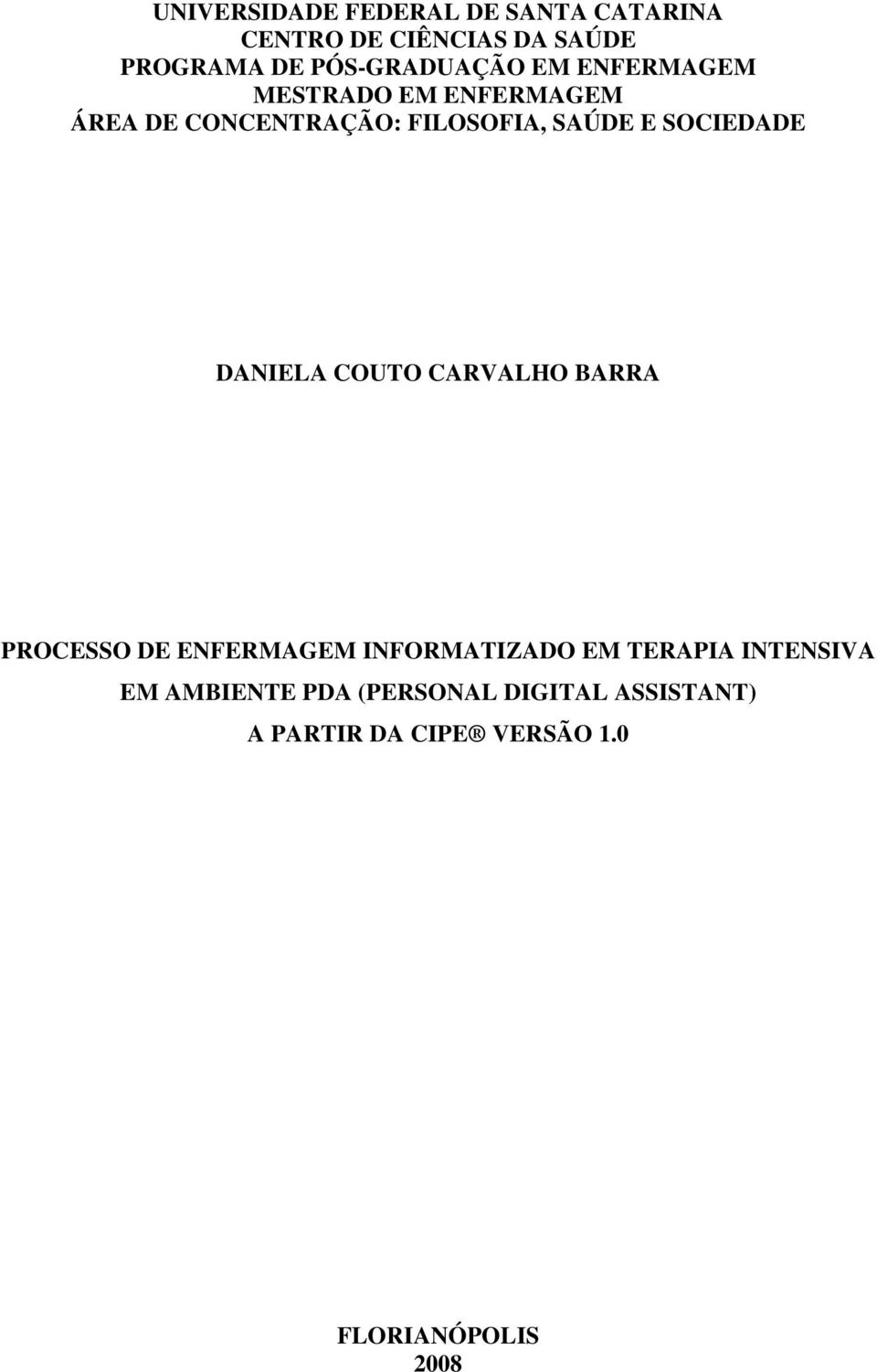 UNIVERSIDADE FEDERAL DE SANTA CATARINA
CENTRO DE CIÊNCIAS DA SAÚDE
PROGRAMA DE PÓS-GRADUAÇÃO EM ENFERMAGEM
MESTRADO EM ENFERMAGEM
ÁREA DE CONCENTRAÇÃO: FILOSOFIA, SAÚDE E SOCIEDADE

DANIELA COUTO CARVALHO BARRA

PROCESSO DE ENFERMAGEM INFORMATIZADO EM TERAPIA INTENSIVA EM AMBIENTE PDA (PERSONAL DIGITAL ASSISTANT) A PARTIR DA CIPE® VERSÃO 1.0

FLORIANÓPOLIS
2008